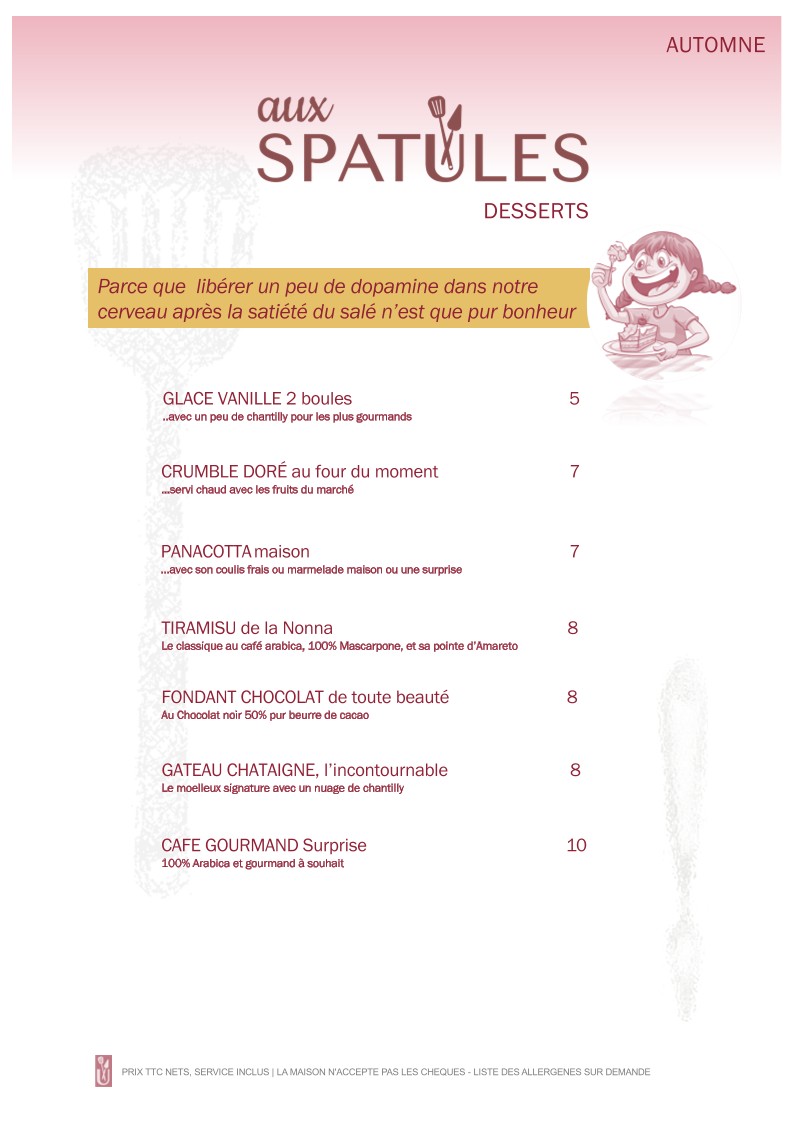 AUTOMNE

aux SPATULES

DESSERTS

Parce que libérer un peu de dopamine dans notre cerveau après la satiété du salé n'est que pur bonheur

GLACE VANILLE 2 boules 5
..avec un peu de chantilly pour les plus gourmands

CRUMBLE DORÉ au four du moment 7
...servi chaud avec les fruits du marché

PANACOTTA maison 7
...avec son coulis frais ou marmelade maison ou une surprise

TIRAMISU de la Nonna 8
Le classique au café arabica, 100% Mascarpone, et sa pointe d'Amareto

FONDANT CHOCOLAT de toute beauté 8
Au Chocolat noir 50% pur beurre de cacao

GATEAU CHATAIGNE, l'incontournable 8
Le moelleux signature avec un nuage de chantilly

CAFE GOURMAND Surprise 10
100% Arabica et gourmand à souhait

PRIX TTC NETS, SERVICE INCLUS | LA MAISON N'ACCEPTE PAS LES CHEQUES - LISTE DES ALLERGENES SUR DEMANDE